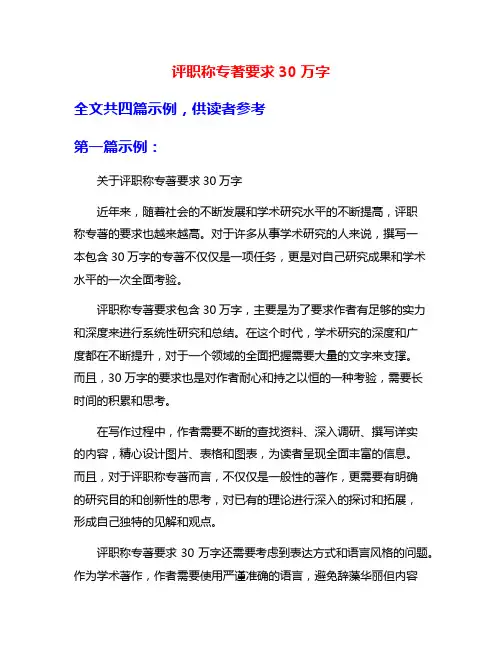 评职称专著要求 30 万字

全文共四篇示例，供读者参考

第一篇示例：

关于评职称专著要求 30 万字

近年来，随着社会的不断发展和学术研究水平的不断提高，评职称专著的要求也越来越高。对于许多从事学术研究的人来说，撰写一本包含 30 万字的专著不仅仅是一项任务，更是对自己研究成果和学术水平的一次全面考验。

评职称专著要求包含 30 万字，主要是为了要求作者有足够的实力和深度来进行系统性研究和总结。在这个时代，学术研究的深度和广度都在不断提升，对于一个领域的全面把握需要大量的文字来支撑。而且，30 万字的要求也是对作者耐心和持之以恒的一种考验，需要长时间的积累和思考。

在写作过程中，作者需要不断的查找资料、深入调研、撰写详实的内容，精心设计图片、表格和图表，为读者呈现全面丰富的信息。而且，对于评职称专著而言，不仅仅是一般性的著作，更需要有明确的研究目的和创新性的思考，对已有的理论进行深入的探讨和拓展，形成自己独特的见解和观点。

评职称专著要求 30 万字还需要考虑到表达方式和语言风格的问题。作为学术著作，作者需要使用严谨准确的语言，避免辞藻华丽但内容